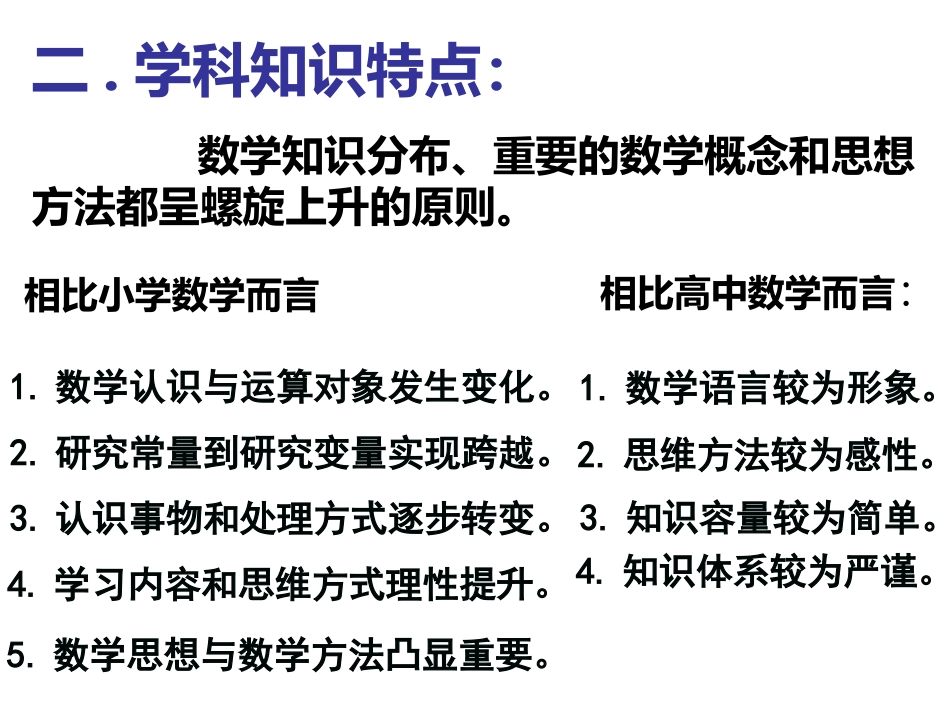 二.学科知识特点:

数学知识分布、重要的数学概念和思想方法都呈螺旋上升的原则。

相比小学数学而言

1. 数学认识与运算对象发生变化。
2. 研究常量到研究变量实现跨越。
3. 认识事物和处理方式逐步转变。
4. 学习内容和思维方式理性提升。
5. 数学思想与数学方法凸显重要。

相比高中数学而言:

1. 数学语言较为形象。
2. 思维方法较为感性。
3. 知识容量较为简单。
4. 知识体系较为严谨。